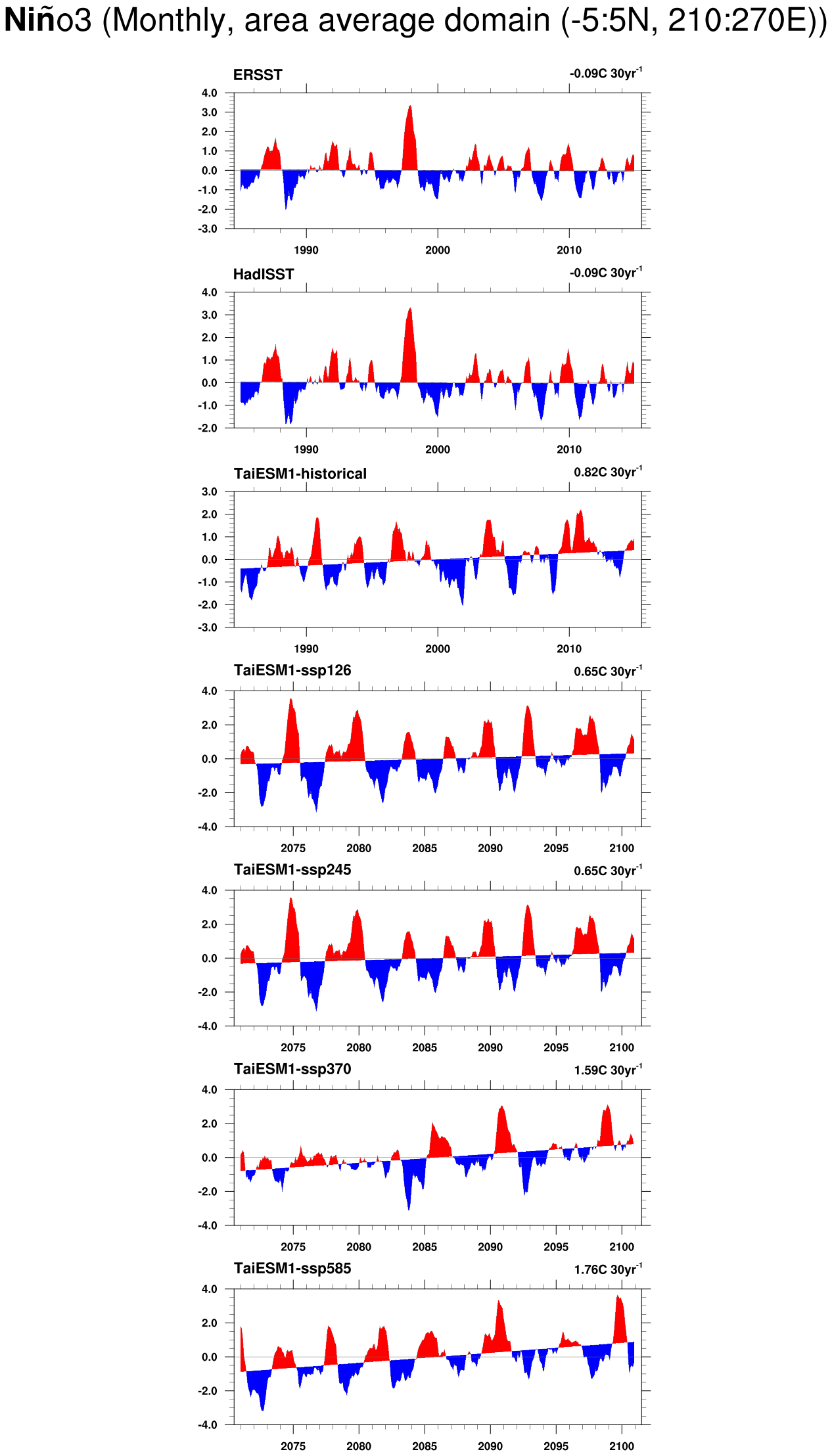 Niño3 (Monthly, area average domain (-5:5N, 210:270E))

ERSST -0.09C 30yr$^{-1}$

4.0
3.0
2.0
1.0
0.0
-1.0
-2.0
-3.0

1990 2000 2010

HadISST -0.09C 30yr$^{-1}$

4.0
3.0
2.0
1.0
0.0
-1.0
-2.0

1990 2000 2010

TaiESM1-historical 0.82C 30yr$^{-1}$

3.0
2.0
1.0
0.0
-1.0
-2.0
-3.0

1990 2000 2010

TaiESM1-ssp126 0.65C 30yr$^{-1}$

4.0
2.0
0.0
-2.0
-4.0

2075 2080 2085 2090 2095 2100

TaiESM1-ssp245 0.65C 30yr$^{-1}$

4.0
2.0
0.0
-2.0
-4.0

2075 2080 2085 2090 2095 2100

TaiESM1-ssp370 1.59C 30yr$^{-1}$

4.0
2.0
0.0
-2.0
-4.0

2075 2080 2085 2090 2095 2100

TaiESM1-ssp585 1.76C 30yr$^{-1}$

4.0
2.0
0.0
-2.0
-4.0

2075 2080 2085 2090 2095 2100